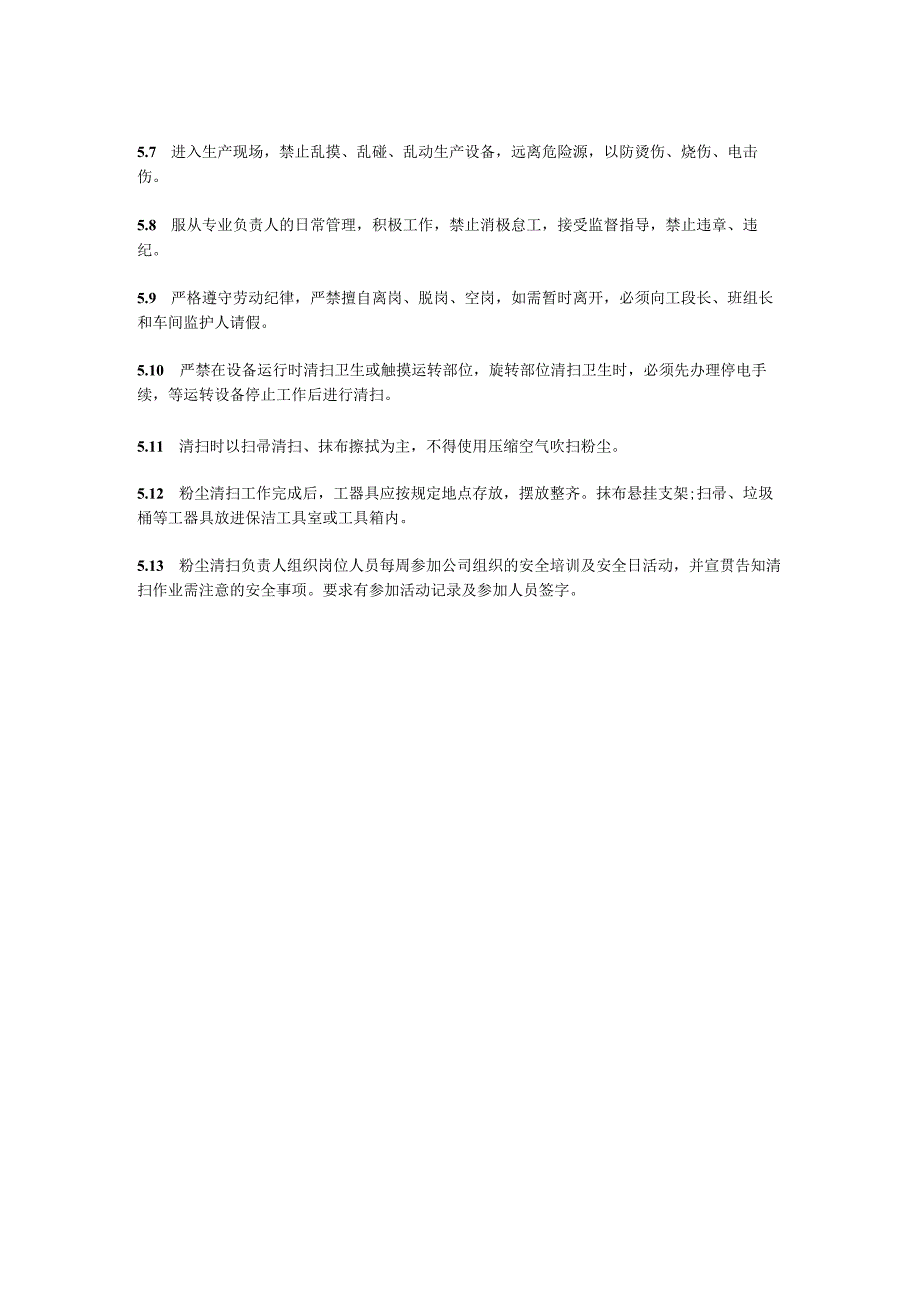 5.7 进入生产现场，禁止乱摸、乱碰、乱动生产设备，远离危险源，以防烫伤、烧伤、电击伤。

5.8 服从专业负责人的日常管理，积极工作，禁止消极怠工，接受监督指导，禁止违章、违纪。

5.9 严格遵守劳动纪律，严禁擅自离岗、脱岗、空岗，如需暂时离开，必须向工段长、班组长和车间监护人请假。

5.10 严禁在设备运行时清扫卫生或触摸运转部位，旋转部位清扫卫生时，必须先办理停电手续，等运转设备停止工作后进行清扫。

5.11 清扫时以扫帚清扫、抹布擦拭为主，不得使用压缩空气吹扫粉尘。

5.12 粉尘清扫工作完成后，工器具应按规定地点存放，摆放整齐。抹布悬挂支架;扫帚、垃圾桶等工器具放进保洁工具室或工具箱内。

5.13 粉尘清扫负责人组织岗位人员每周参加公司组织的安全培训及安全日活动，并宣贯告知清扫作业需注意的安全事项。要求有参加活动记录及参加人员签字。